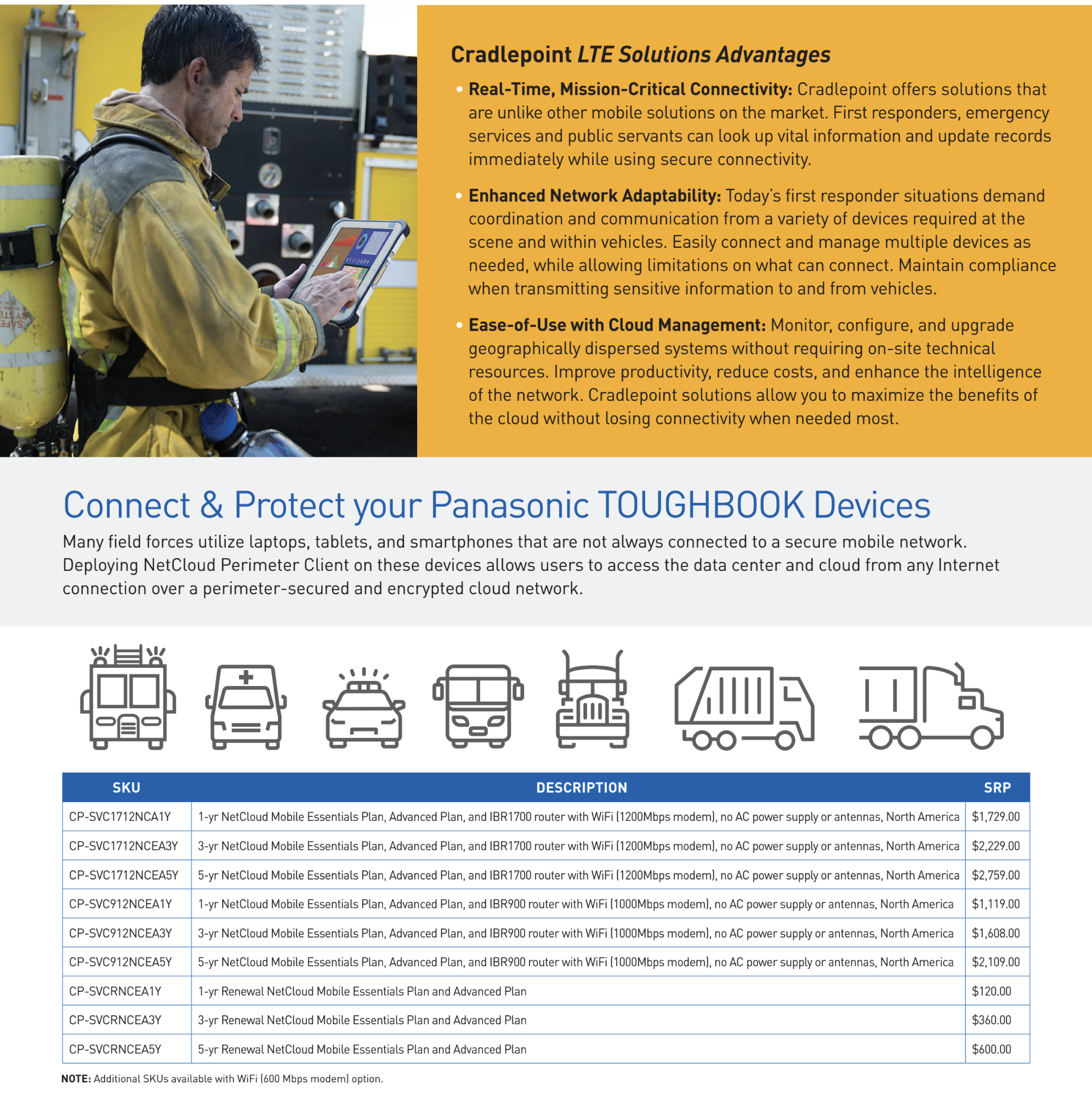 Cradlepoint LTE Solutions Advantages

• Real-Time, Mission-Critical Connectivity: Cradlepoint offers solutions that are unlike other mobile solutions on the market. First responders, emergency services and public servants can look up vital information and update records immediately while using secure connectivity.

• Enhanced Network Adaptability: Today's first responder situations demand coordination and communication from a variety of devices required at the scene and within vehicles. Easily connect and manage multiple devices as needed, while allowing limitations on what can connect. Maintain compliance when transmitting sensitive information to and from vehicles.

• Ease-of-Use with Cloud Management: Monitor, configure, and upgrade geographically dispersed systems without requiring on-site technical resources. Improve productivity, reduce costs, and enhance the intelligence of the network. Cradlepoint solutions allow you to maximize the benefits of the cloud without losing connectivity when needed most.

Connect & Protect your Panasonic TOUGHBOOK Devices

Many field forces utilize laptops, tablets, and smartphones that are not always connected to a secure mobile network. Deploying NetCloud Perimeter Client on these devices allows users to access the data center and cloud from any Internet connection over a perimeter-secured and encrypted cloud network.

| SKU | DESCRIPTION | SRP |
|---|---|---|
| CP-SVC1712NCA1Y | 1-yr NetCloud Mobile Essentials Plan, Advanced Plan, and IBR1700 router with WiFi (1200Mbps modem), no AC power supply or antennas, North America | $1,729.00 |
| CP-SVC1712NCEA3Y | 3-yr NetCloud Mobile Essentials Plan, Advanced Plan, and IBR1700 router with WiFi (1200Mbps modem), no AC power supply or antennas, North America | $2,229.00 |
| CP-SVC1712NCEA5Y | 5-yr NetCloud Mobile Essentials Plan, Advanced Plan, and IBR1700 router with WiFi (1200Mbps modem), no AC power supply or antennas, North America | $2,759.00 |
| CP-SVC912NCEA1Y | 1-yr NetCloud Mobile Essentials Plan, Advanced Plan, and IBR900 router with WiFi (1000Mbps modem), no AC power supply or antennas, North America | $1,119.00 |
| CP-SVC912NCEA3Y | 3-yr NetCloud Mobile Essentials Plan, Advanced Plan, and IBR900 router with WiFi (1000Mbps modem), no AC power supply or antennas, North America | $1,608.00 |
| CP-SVC912NCEA5Y | 5-yr NetCloud Mobile Essentials Plan, Advanced Plan, and IBR900 router with WiFi (1000Mbps modem), no AC power supply or antennas, North America | $2,109.00 |
| CP-SVCRNCEA1Y | 1-yr Renewal NetCloud Mobile Essentials Plan and Advanced Plan | $120.00 |
| CP-SVCRNCEA3Y | 3-yr Renewal NetCloud Mobile Essentials Plan and Advanced Plan | $360.00 |
| CP-SVCRNCEA5Y | 5-yr Renewal NetCloud Mobile Essentials Plan and Advanced Plan | $600.00 |

NOTE: Additional SKUs available with WiFi (600 Mbps modem) option.